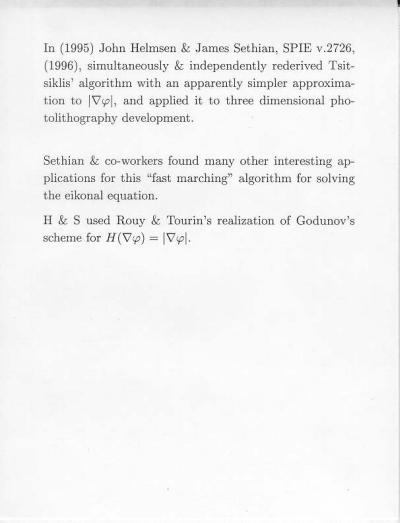 In (1995) John Helmsen & James Sethian, SPIE v.2726, (1996), simultaneously & independently rederived Tsitsiklis' algorithm with an apparently simpler approximation to $|\nabla\varphi|$, and applied it to three dimensional photolithography development.

Sethian & co-workers found many other interesting applications for this "fast marching" algorithm for solving the eikonal equation.

H & S used Rouy & Tourin's realization of Godunov's scheme for $H(\nabla\varphi) = |\nabla\varphi|$.